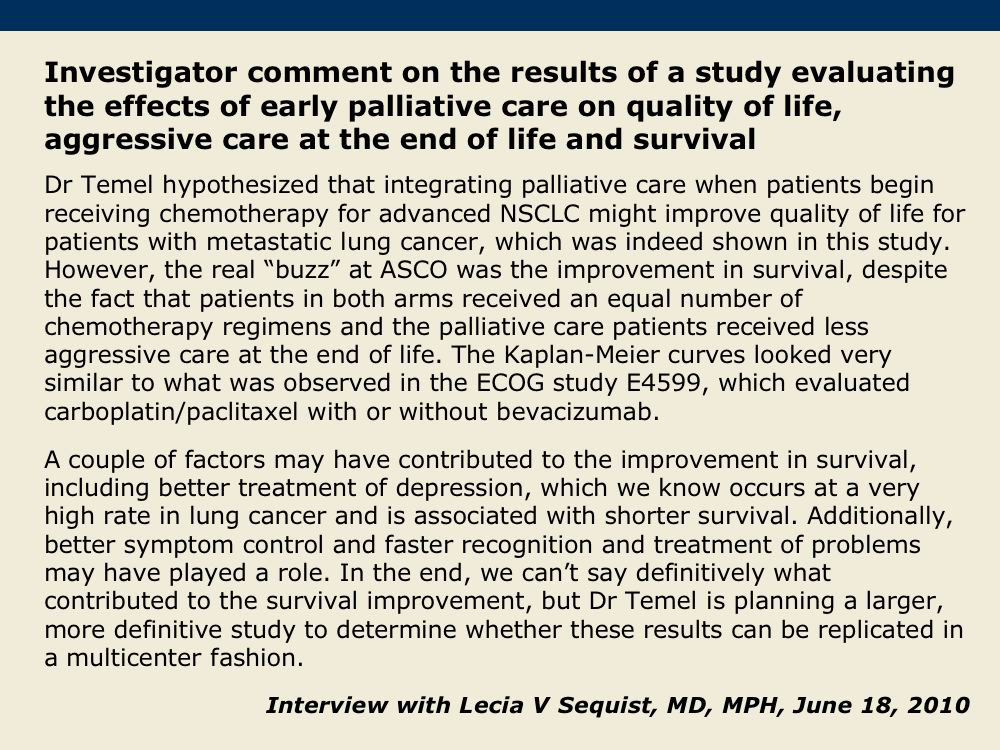 Investigator comment on the results of a study evaluating the effects of early palliative care on quality of life, aggressive care at the end of life and survival

Dr Temel hypothesized that integrating palliative care when patients begin receiving chemotherapy for advanced NSCLC might improve quality of life for patients with metastatic lung cancer, which was indeed shown in this study. However, the real "buzz" at ASCO was the improvement in survival, despite the fact that patients in both arms received an equal number of chemotherapy regimens and the palliative care patients received less aggressive care at the end of life. The Kaplan-Meier curves looked very similar to what was observed in the ECOG study E4599, which evaluated carboplatin/paclitaxel with or without bevacizumab.

A couple of factors may have contributed to the improvement in survival, including better treatment of depression, which we know occurs at a very high rate in lung cancer and is associated with shorter survival. Additionally, better symptom control and faster recognition and treatment of problems may have played a role. In the end, we can't say definitively what contributed to the survival improvement, but Dr Temel is planning a larger, more definitive study to determine whether these results can be replicated in a multicenter fashion.

Interview with Lecia V Sequist, MD, MPH, June 18, 2010